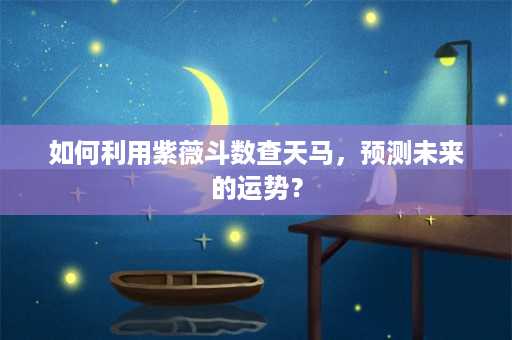 如何利用紫薇斗数查天马，预测未来的运势？